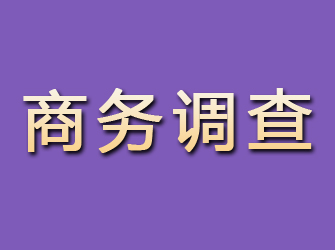 商务调查